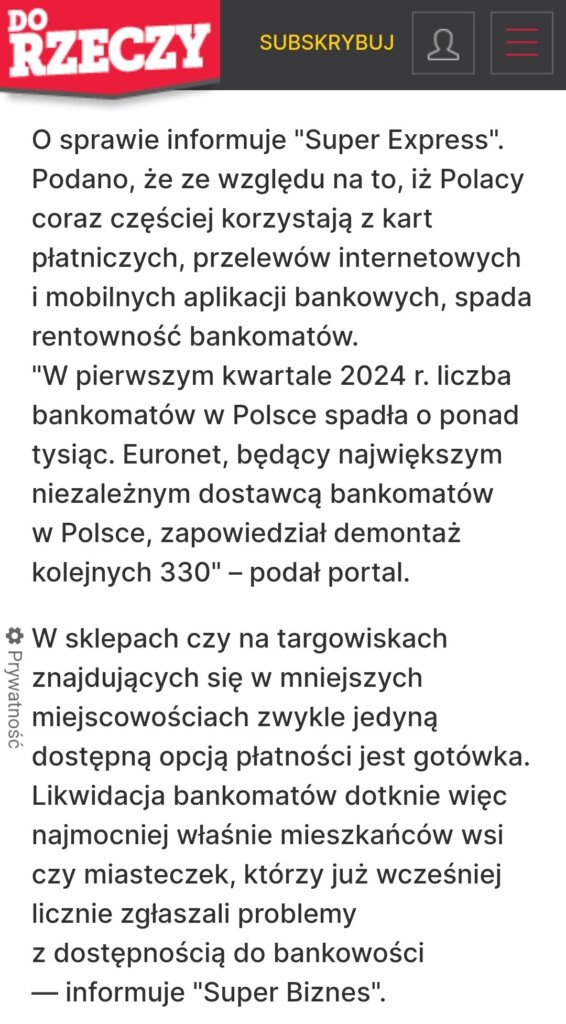 DO RZECZY SUBSKRYBUJ

O sprawie informuje "Super Express". Podano, że ze względu na to, iż Polacy coraz częściej korzystają z kart płatniczych, przelewów internetowych i mobilnych aplikacji bankowych, spada rentowność bankomatów.
"W pierwszym kwartale 2024 r. liczba bankomatów w Polsce spadła o ponad tysiąc. Euronet, będący największym niezależnym dostawcą bankomatów w Polsce, zapowiedział demontaż kolejnych 330" – podał portal.

Prywatność

W sklepach czy na targowiskach znajdujących się w mniejszych miejscowościach zwykle jedyną dostępną opcją płatności jest gotówka. Likwidacja bankomatów dotknie więc najmocniej właśnie mieszkańców wsi czy miasteczek, którzy już wcześniej licznie zgłaszali problemy z dostępnością do bankowości — informuje "Super Biznes".